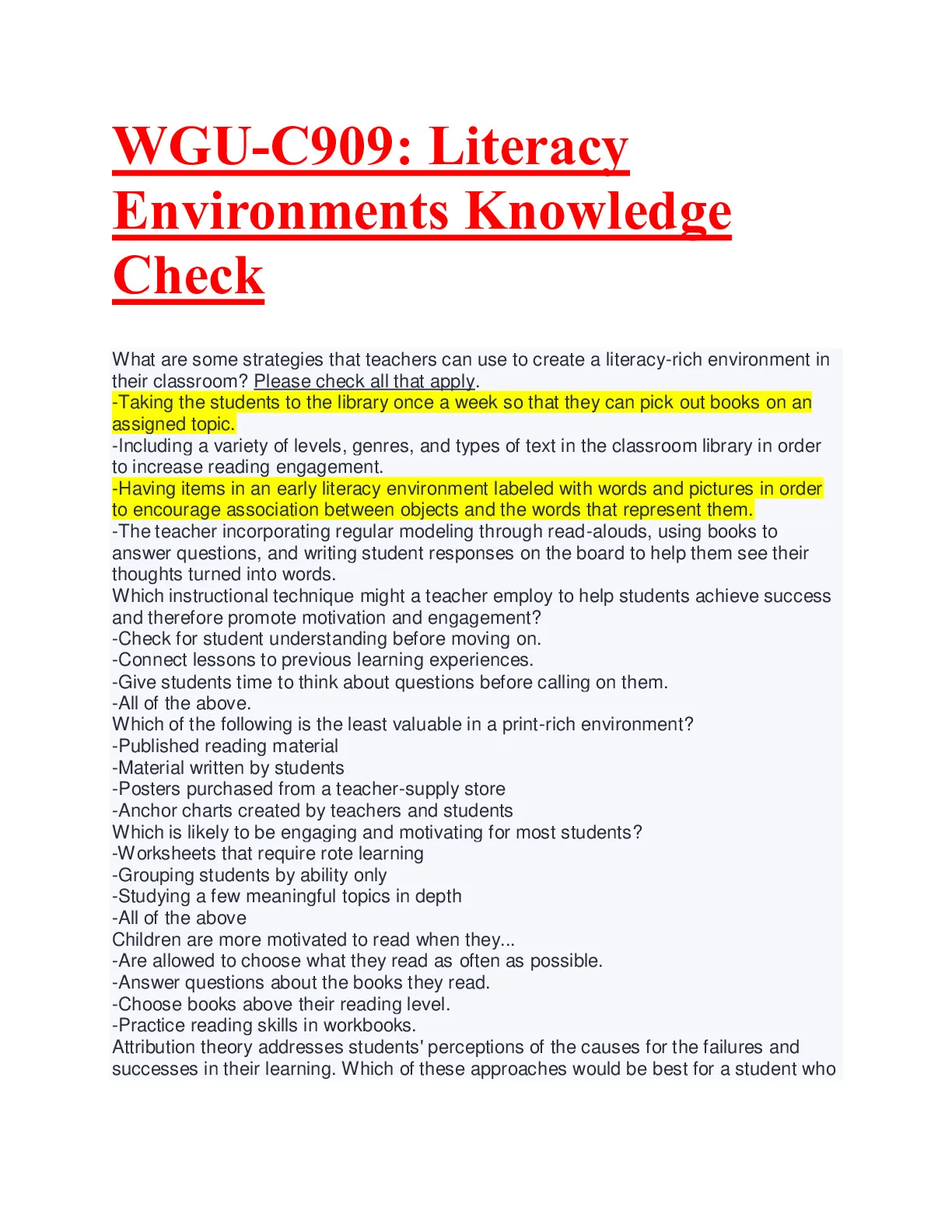 WGU-C909: Literacy Environments Knowledge Check

What are some strategies that teachers can use to create a literacy-rich environment in their classroom? Please check all that apply.
-Taking the students to the library once a week so that they can pick out books on an assigned topic.
-Including a variety of levels, genres, and types of text in the classroom library in order to increase reading engagement.
-Having items in an early literacy environment labeled with words and pictures in order to encourage association between objects and the words that represent them.
-The teacher incorporating regular modeling through read-alouds, using books to answer questions, and writing student responses on the board to help them see their thoughts turned into words.
Which instructional technique might a teacher employ to help students achieve success and therefore promote motivation and engagement?
-Check for student understanding before moving on.
-Connect lessons to previous learning experiences.
-Give students time to think about questions before calling on them.
-All of the above.
Which of the following is the least valuable in a print-rich environment?
-Published reading material
-Material written by students
-Posters purchased from a teacher-supply store
-Anchor charts created by teachers and students
Which is likely to be engaging and motivating for most students?
-Worksheets that require rote learning
-Grouping students by ability only
-Studying a few meaningful topics in depth
-All of the above
Children are more motivated to read when they...
-Are allowed to choose what they read as often as possible.
-Answer questions about the books they read.
-Choose books above their reading level.
-Practice reading skills in workbooks.
Attribution theory addresses students' perceptions of the causes for the failures and successes in their learning. Which of these approaches would be best for a student who